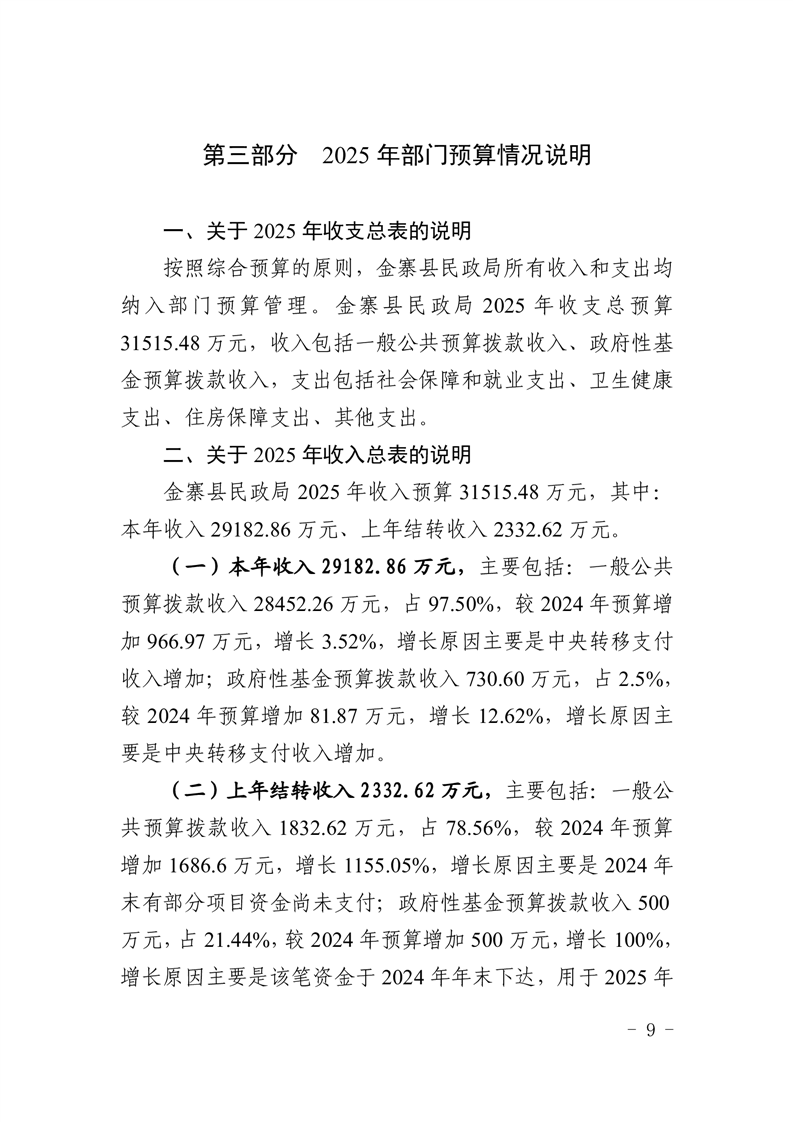 第三部分　2025 年部门预算情况说明

一、关于 2025 年收支总表的说明

按照综合预算的原则，金寨县民政局所有收入和支出均纳入部门预算管理。金寨县民政局 2025 年收支总预算 31515.48 万元，收入包括一般公共预算拨款收入、政府性基金预算拨款收入，支出包括社会保障和就业支出、卫生健康支出、住房保障支出、其他支出。

二、关于 2025 年收入总表的说明

金寨县民政局 2025 年收入预算 31515.48 万元，其中：本年收入 29182.86 万元、上年结转收入 2332.62 万元。

（一）本年收入 29182.86 万元，主要包括：一般公共预算拨款收入 28452.26 万元，占 97.50%，较 2024 年预算增加 966.97 万元，增长 3.52%，增长原因主要是中央转移支付收入增加；政府性基金预算拨款收入 730.60 万元，占 2.5%，较 2024 年预算增加 81.87 万元，增长 12.62%，增长原因主要是中央转移支付收入增加。

（二）上年结转收入 2332.62 万元，主要包括：一般公共预算拨款收入 1832.62 万元，占 78.56%，较 2024 年预算增加 1686.6 万元，增长 1155.05%，增长原因主要是 2024 年末有部分项目资金尚未支付；政府性基金预算拨款收入 500 万元，占 21.44%，较 2024 年预算增加 500 万元，增长 100%，增长原因主要是该笔资金于 2024 年年末下达，用于 2025 年

- 9 -